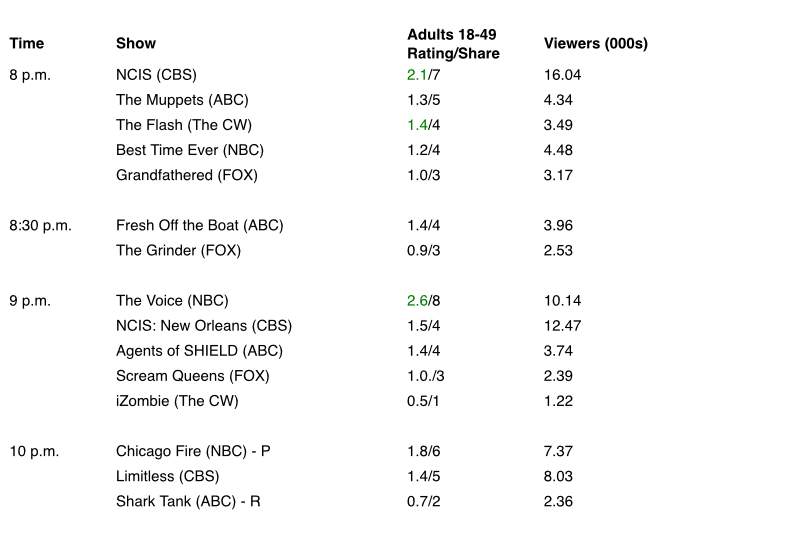 | Time | Show | Adults 18-49 Rating/Share | Viewers (000s) |
|---|---|---|---|
| 8 p.m. | NCIS (CBS) | 2.1/7 | 16.04 |
| | The Muppets (ABC) | 1.3/5 | 4.34 |
| | The Flash (The CW) | 1.4/4 | 3.49 |
| | Best Time Ever (NBC) | 1.2/4 | 4.48 |
| | Grandfathered (FOX) | 1.0/3 | 3.17 |
| 8:30 p.m. | Fresh Off the Boat (ABC) | 1.4/4 | 3.96 |
| | The Grinder (FOX) | 0.9/3 | 2.53 |
| 9 p.m. | The Voice (NBC) | 2.6/8 | 10.14 |
| | NCIS: New Orleans (CBS) | 1.5/4 | 12.47 |
| | Agents of SHIELD (ABC) | 1.4/4 | 3.74 |
| | Scream Queens (FOX) | 1.0./3 | 2.39 |
| | iZombie (The CW) | 0.5/1 | 1.22 |
| 10 p.m. | Chicago Fire (NBC) - P | 1.8/6 | 7.37 |
| | Limitless (CBS) | 1.4/5 | 8.03 |
| | Shark Tank (ABC) - R | 0.7/2 | 2.36 |